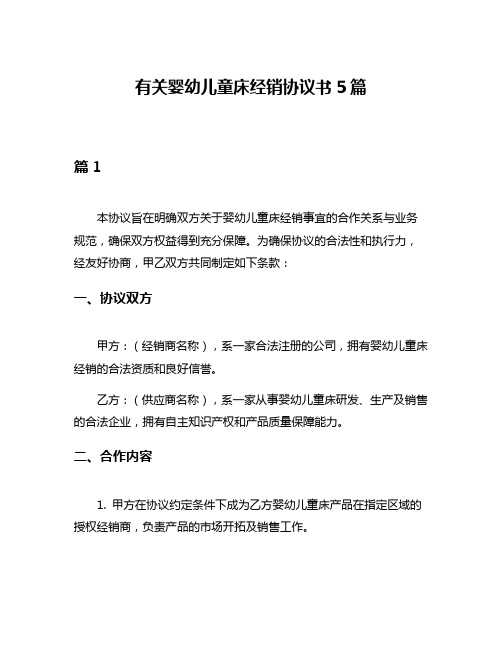 有关婴幼儿童床经销协议书 5 篇

篇 1

本协议旨在明确双方关于婴幼儿童床经销事宜的合作关系与业务规范，确保双方权益得到充分保障。为确保协议的合法性和执行力，经友好协商，甲乙双方共同制定如下条款：

一、协议双方

甲方：（经销商名称），系一家合法注册的公司，拥有婴幼儿童床经销的合法资质和良好信誉。

乙方：（供应商名称），系一家从事婴幼儿童床研发、生产及销售的合法企业，拥有自主知识产权和产品质量保障能力。

二、合作内容

1. 甲方在协议约定条件下成为乙方婴幼儿童床产品在指定区域的授权经销商，负责产品的市场开拓及销售工作。